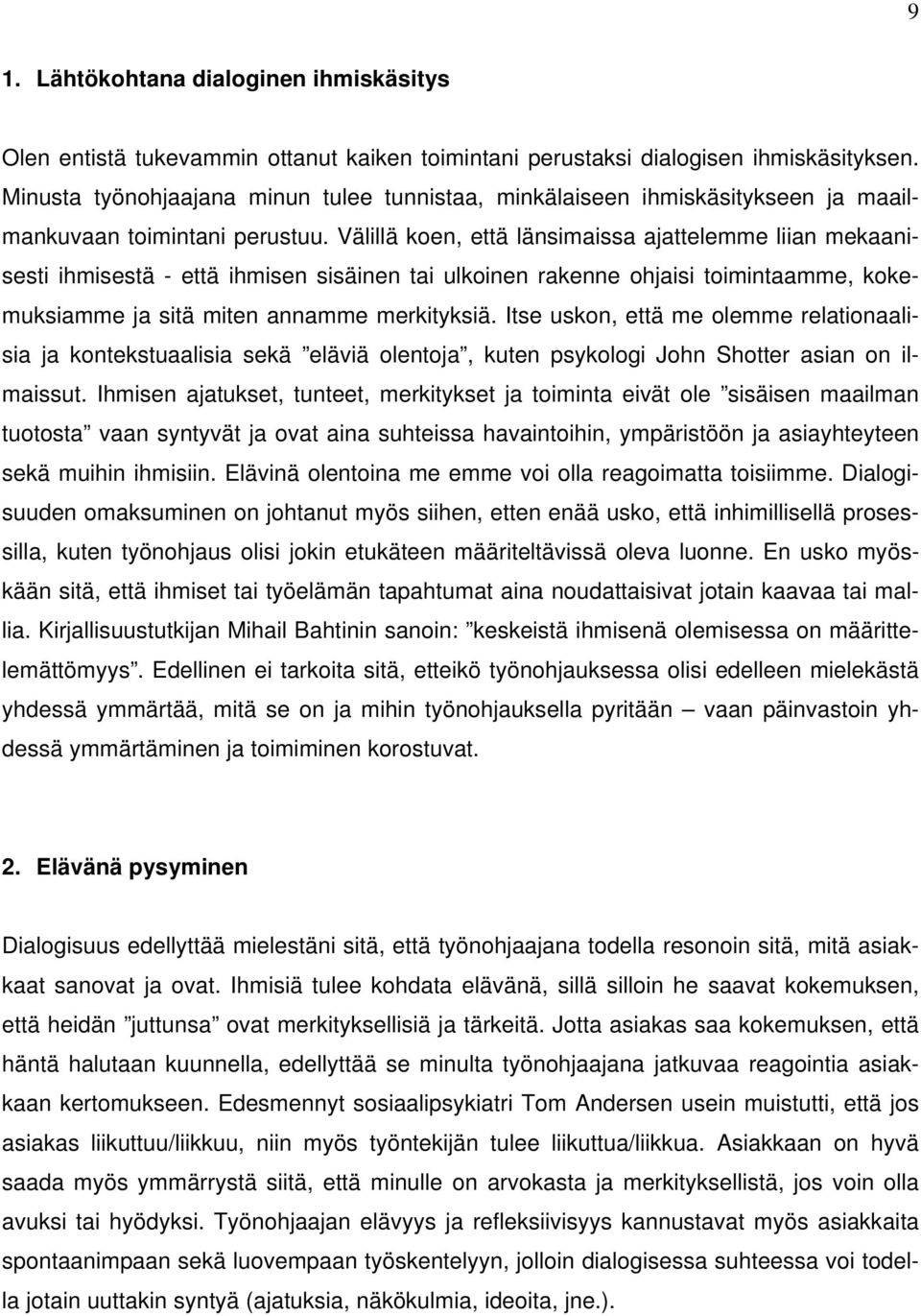 9

1. Lähtökohtana dialoginen ihmiskäsitys

Olen entistä tukevammin ottanut kaiken toimintani perustaksi dialogisen ihmiskäsityksen. Minusta työnohjaajana minun tulee tunnistaa, minkälaiseen ihmiskäsitykseen ja maailmankuvaan toimintani perustuu. Välillä koen, että länsimaissa ajattelemme liian mekaanisesti ihmisestä - että ihmisen sisäinen tai ulkoinen rakenne ohjaisi toimintaamme, kokemuksiamme ja sitä miten annamme merkityksiä. Itse uskon, että me olemme relationaalisia ja kontekstuaalisia sekä ”eläviä olentoja”, kuten psykologi John Shotter asian on ilmaissut. Ihmisen ajatukset, tunteet, merkitykset ja toiminta eivät ole ”sisäisen maailman tuotosta” vaan syntyvät ja ovat aina suhteissa havaintoihin, ympäristöön ja asiayhteyteen sekä muihin ihmisiin. Elävinä olentoina me emme voi olla reagoimatta toisiimme. Dialogisuuden omaksuminen on johtanut myös siihen, etten enää usko, että inhimillisellä prosessilla, kuten työnohjaus olisi jokin etukäteen määriteltävissä oleva luonne. En usko myöskään sitä, että ihmiset tai työelämän tapahtumat aina noudattaisivat jotain kaavaa tai mallia. Kirjallisuustutkijan Mihail Bahtinin sanoin: ”keskeistä ihmisenä olemisessa on määrittelemättömyys”. Edellinen ei tarkoita sitä, etteikö työnohjauksessa olisi edelleen mielekästä yhdessä ymmärtää, mitä se on ja mihin työnohjauksella pyritään – vaan päinvastoin yhdessä ymmärtäminen ja toimiminen korostuvat.

2. Elävänä pysyminen

Dialogisuus edellyttää mielestäni sitä, että työnohjaajana todella resonoin sitä, mitä asiakkaat sanovat ja ovat. Ihmisiä tulee kohdata elävänä, sillä silloin he saavat kokemuksen, että heidän ”juttunsa” ovat merkityksellisiä ja tärkeitä. Jotta asiakas saa kokemuksen, että häntä halutaan kuunnella, edellyttää se minulta työnohjaajana jatkuvaa reagointia asiakkaan kertomukseen. Edesmennyt sosiaalipsykiatri Tom Andersen usein muistutti, että jos asiakas liikuttuu/liikkuu, niin myös työntekijän tulee liikuttua/liikkua. Asiakkaan on hyvä saada myös ymmärrystä siitä, että minulle on arvokasta ja merkityksellistä, jos voin olla avuksi tai hyödyksi. Työnohjaajan elävyys ja refleksiivisyys kannustavat myös asiakkaita spontaanimpaan sekä luovempaan työskentelyyn, jolloin dialogisessa suhteessa voi todella jotain uuttakin syntyä (ajatuksia, näkökulmia, ideoita, jne.).